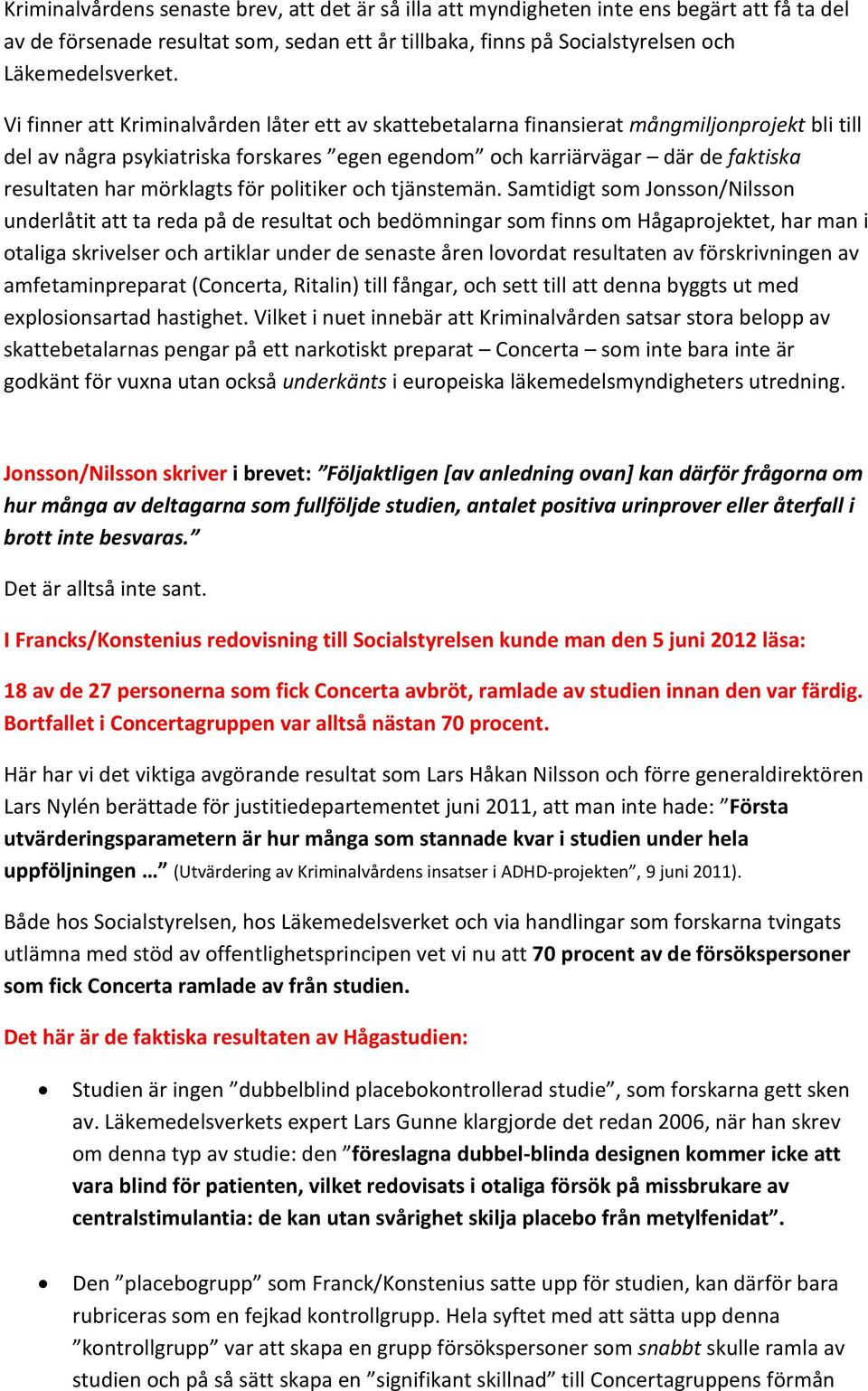 Kriminalvårdens senaste brev, att det är så illa att myndigheten inte ens begärt att få ta del av de försenade resultat som, sedan ett år tillbaka, finns på Socialstyrelsen och Läkemedelsverket.

Vi finner att Kriminalvården låter ett av skattebetalarna finansierat mångmiljonprojekt bli till del av några psykiatriska forskares ”egen egendom” och karriärvägar – där de faktiska resultaten har mörklagts för politiker och tjänstemän. Samtidigt som Jonsson/Nilsson underlåtit att ta reda på de resultat och bedömningar som finns om Hågaprojektet, har man i otaliga skrivelser och artiklar under de senaste åren lovordat resultaten av förskrivningen av amfetaminpreparat (Concerta, Ritalin) till fångar, och sett till att denna byggts ut med explosionsartad hastighet. Vilket i nuet innebär att Kriminalvården satsar stora belopp av skattebetalarnas pengar på ett narkotiskt preparat – Concerta – som inte bara inte är godkänt för vuxna utan också underkänts i europeiska läkemedelsmyndigheters utredning.

Jonsson/Nilsson skriver i brevet: ”Följaktligen [av anledning ovan] kan därför frågorna om hur många av deltagarna som fullföljde studien, antalet positiva urinprover eller återfall i brott inte besvaras.”

Det är alltså inte sant.

I Francks/Konstenius redovisning till Socialstyrelsen kunde man den 5 juni 2012 läsa:

18 av de 27 personerna som fick Concerta avbröt, ramlade av studien innan den var färdig. Bortfallet i Concertagruppen var alltså nästan 70 procent.

Här har vi det viktiga avgörande resultat som Lars Håkan Nilsson och förre generaldirektören Lars Nylén berättade för justitiedepartementet juni 2011, att man inte hade: ”Första utvärderingsparametern är hur många som stannade kvar i studien under hela uppföljningen …” (Utvärdering av Kriminalvårdens insatser i ADHD-projekten”, 9 juni 2011).

Både hos Socialstyrelsen, hos Läkemedelsverket och via handlingar som forskarna tvingats utlämna med stöd av offentlighetsprincipen vet vi nu att 70 procent av de försökspersoner som fick Concerta ramlade av från studien.

Det här är de faktiska resultaten av Hågastudien:

• Studien är ingen ”dubbelblind placebokontrollerad studie”, som forskarna gett sken av. Läkemedelsverkets expert Lars Gunne klargjorde det redan 2006, när han skrev om denna typ av studie: den ”föreslagna dubbel-blinda designen kommer icke att vara blind för patienten, vilket redovisats i otaliga försök på missbrukare av centralstimulantia: de kan utan svårighet skilja placebo från metylfenidat”.

• Den ”placebogrupp” som Franck/Konstenius satte upp för studien, kan därför bara rubriceras som en fejkad kontrollgrupp. Hela syftet med att sätta upp denna ”kontrollgrupp” var att skapa en grupp försökspersoner som snabbt skulle ramla av studien och på så sätt skapa en ”signifikant skillnad” till Concertagruppens förmån